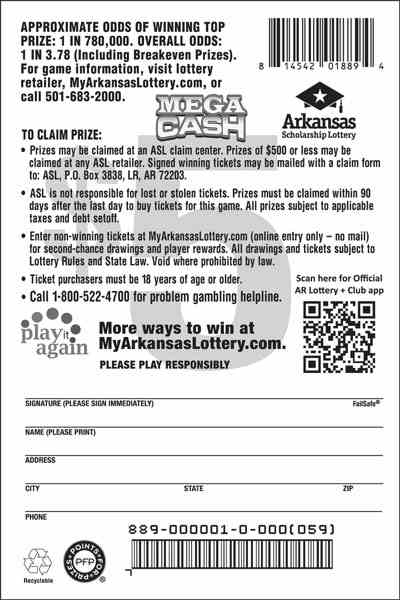 APPROXIMATE ODDS OF WINNING TOP PRIZE: 1 IN 780,000. OVERALL ODDS: 1 IN 3.78 (Including Breakeven Prizes). For game information, visit lottery retailer, MyArkansasLottery.com, or call 501-683-2000.

8 14542 01889 4

MEGA CASH

Arkansas Scholarship Lottery

TO CLAIM PRIZE:

• Prizes may be claimed at an ASL claim center. Prizes of $500 or less may be claimed at any ASL retailer. Signed winning tickets may be mailed with a claim form to: ASL, P.O. Box 3838, LR, AR 72203.

• ASL is not responsible for lost or stolen tickets. Prizes must be claimed within 90 days after the last day to buy tickets for this game. All prizes subject to applicable taxes and debt setoff.

• Enter non-winning tickets at MyArkansasLottery.com (online entry only – no mail) for second-chance drawings and player rewards. All drawings and tickets subject to Lottery Rules and State Law. Void where prohibited by law.

• Ticket purchasers must be 18 years of age or older.

• Call 1-800-522-4700 for problem gambling helpline.

Scan here for Official AR Lottery + Club app

play it again

More ways to win at MyArkansasLottery.com.

PLEASE PLAY RESPONSIBLY

SIGNATURE (PLEASE SIGN IMMEDIATELY)

FailSafe®

NAME (PLEASE PRINT)

ADDRESS

CITY

STATE

ZIP

PHONE

889-000001-0-000(059)

Recyclable

POINTS FOR PRIZES PFP